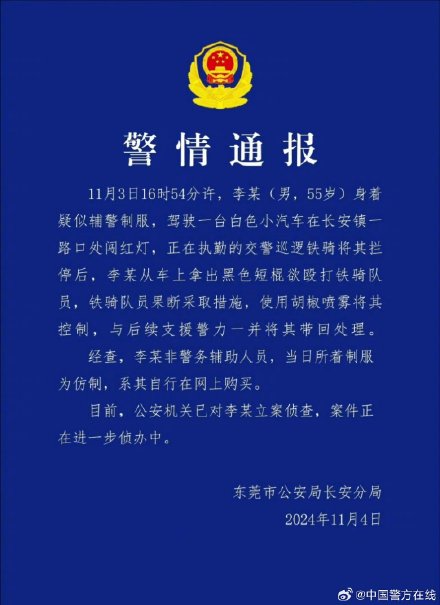 警情通报

11月3日16时54分许，李某（男，55岁）身着疑似辅警制服，驾驶一台白色小汽车在长安镇一路口处闯红灯，正在执勤的交警巡逻铁骑将其拦停后，李某从车上拿出黑色短棍欲殴打铁骑队员，铁骑队员果断采取措施，使用胡椒喷雾将其控制，与后续支援警力一并将其带回处理。

经查，李某非警务辅助人员，当日所着制服为仿制，系其自行在网上购买。

目前，公安机关已对李某立案侦查，案件正在进一步侦办中。

东莞市公安局长安分局
2024年11月4日

@中国警方在线